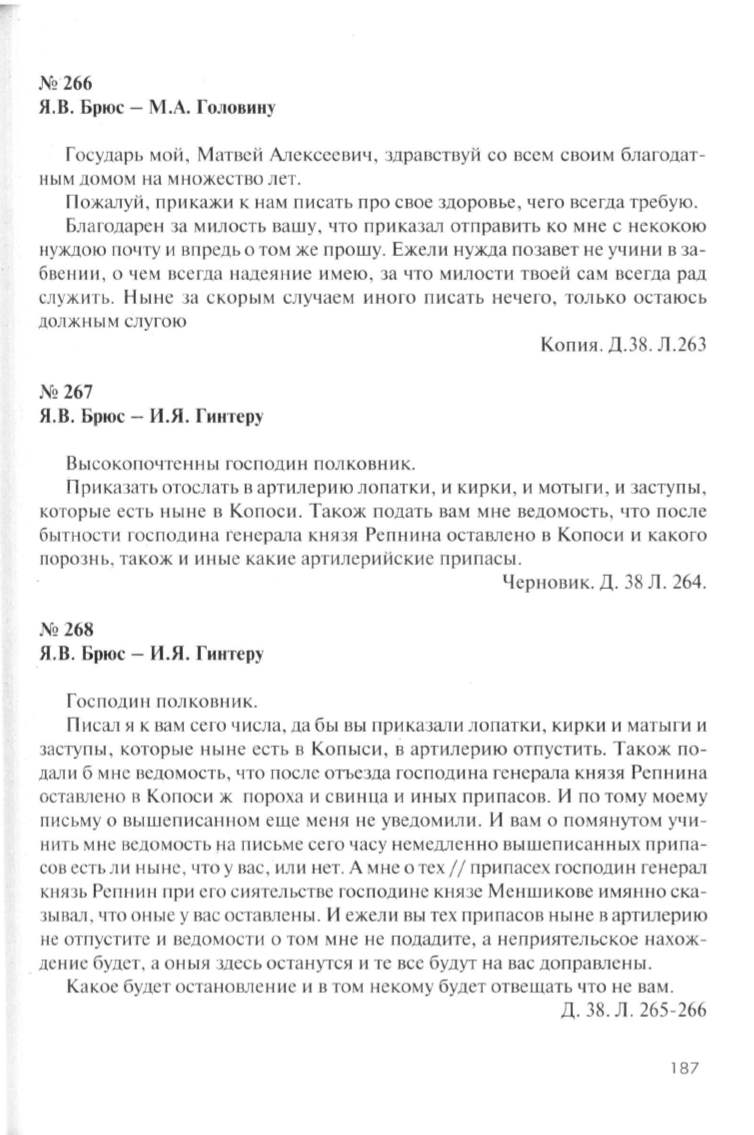 № 266
Я.В. Брюс – М.А. Головину

Государь мой, Матвей Алексеевич, здравствуй со всем своим благодатным домом на множество лет.

Пожалуй, прикажи к нам писать про свое здоровье, чего всегда требую.

Благодарен за милость вашу, что приказал отправить ко мне с некокою нуждою почту и впредь о том же прошу. Ежели нужда позавет не учини в забвении, о чем всегда надеяние имею, за что милости твоей сам всегда рад служить. Ныне за скорым случаем иного писать нечего, только остаюсь должным слугою

Копия. Д.38. Л.263

№ 267
Я.В. Брюс – И.Я. Гинтеру

Высокопочтенны господин полковник.

Приказать отослать в артилерию лопатки, и кирки, и мотыги, и заступы, которые есть ныне в Копоси. Також подать вам мне ведомость, что после бытности господина генерала князя Репнина оставлено в Копоси и какого порознь, також и иные какие артилерийские припасы.

Черновик. Д. 38 Л. 264.

№ 268
Я.В. Брюс – И.Я. Гинтеру

Господин полковник.

Писал я к вам сего числа, да бы вы приказали лопатки, кирки и матыги и заступы, которые ныне есть в Копыси, в артилерию отпустить. Також подали б мне ведомость, что после отъезда господина генерала князя Репнина оставлено в Копоси ж пороха и свинца и иных припасов. И по тому моему письму о вышеписанном еще меня не уведомили. И вам о помянутом учинить мне ведомость на письме сего часу немедленно вышеписанных припасов есть ли ныне, что у вас, или нет. А мне о тех // припасех господин генерал князь Репнин при его сиятельстве господине князе Меншикове имянно сказывал, что оные у вас оставлены. И ежели вы тех припасов ныне в артилерию не отпустите и ведомости о том мне не подадите, а неприятельское нахождение будет, а оныя здесь останутся и те все будут на вас доправлены.

Какое будет остановление и в том некому будет отвещать что не вам.

Д. 38. Л. 265-266

187